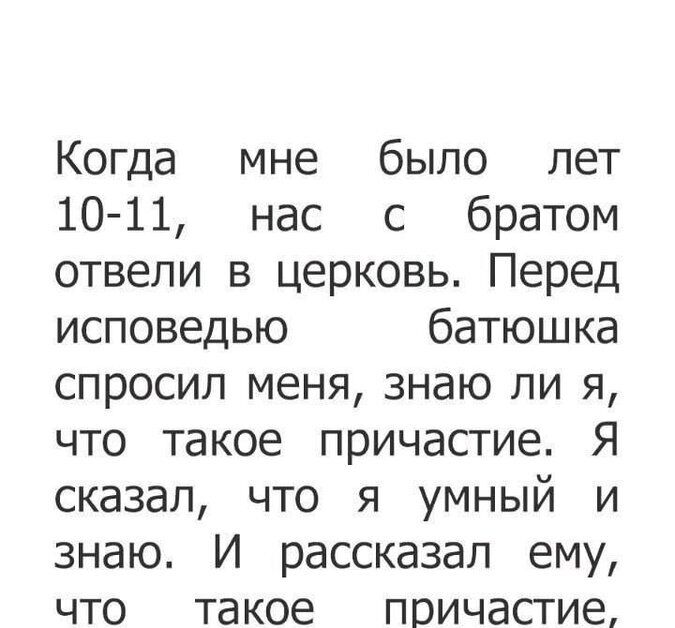 Когда мне было лет 10-11, нас с братом отвели в церковь. Перед исповедью батюшка спросил меня, знаю ли я, что такое причастие. Я сказал, что я умный и знаю. И рассказал ему, что такое причастие,